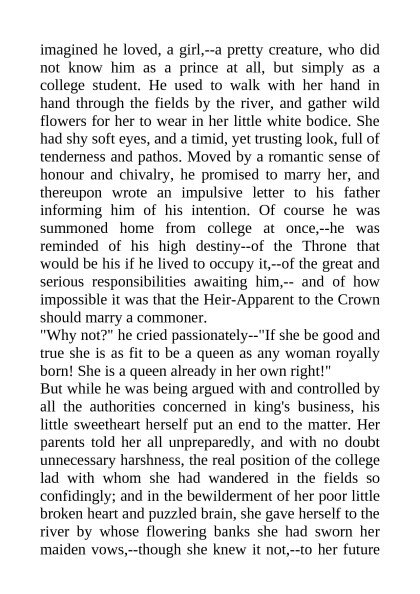 imagined he loved, a girl,--a pretty creature, who did not know him as a prince at all, but simply as a college student. He used to walk with her hand in hand through the fields by the river, and gather wild flowers for her to wear in her little white bodice. She had shy soft eyes, and a timid, yet trusting look, full of tenderness and pathos. Moved by a romantic sense of honour and chivalry, he promised to marry her, and thereupon wrote an impulsive letter to his father informing him of his intention. Of course he was summoned home from college at once,--he was reminded of his high destiny--of the Throne that would be his if he lived to occupy it,--of the great and serious responsibilities awaiting him,-- and of how impossible it was that the Heir-Apparent to the Crown should marry a commoner.
"Why not?" he cried passionately--"If she be good and true she is as fit to be a queen as any woman royally born! She is a queen already in her own right!"
But while he was being argued with and controlled by all the authorities concerned in king's business, his little sweetheart herself put an end to the matter. Her parents told her all unpreparedly, and with no doubt unnecessary harshness, the real position of the college lad with whom she had wandered in the fields so confidingly; and in the bewilderment of her poor little broken heart and puzzled brain, she gave herself to the river by whose flowering banks she had sworn her maiden vows,--though she knew it not,--to her future